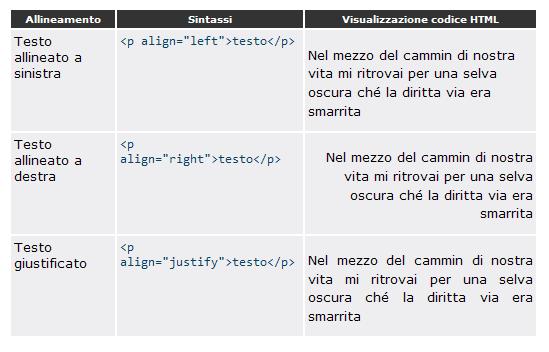 | Allineamento | Sintassi | Visualizzazione codice HTML |
|---|---|---|
| Testo allineato a sinistra | <p align="left">testo</p> | Nel mezzo del cammin di nostra vita mi ritrovai per una selva oscura ché la diritta via era smarrita |
| Testo allineato a destra | <p align="right">testo</p> | Nel mezzo del cammin di nostra vita mi ritrovai per una selva oscura ché la diritta via era smarrita |
| Testo giustificato | <p align="justify">testo</p> | Nel mezzo del cammin di nostra vita mi ritrovai per una selva oscura ché la diritta via era smarrita |